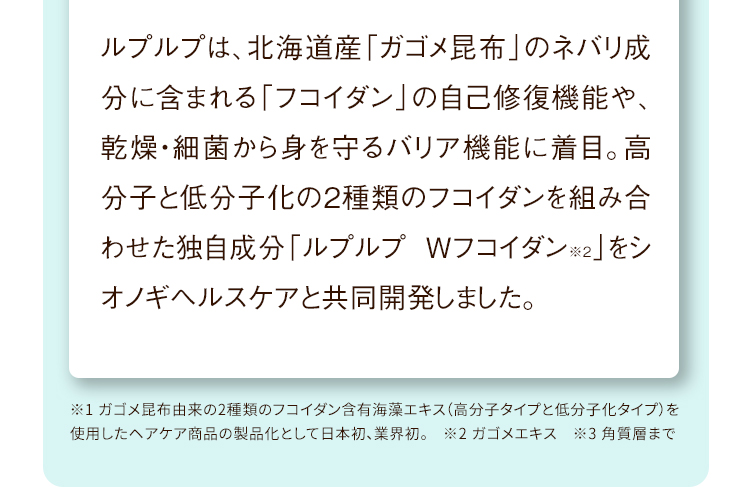 ルプルプは、北海道産「ガゴメ昆布」のネバリ成分に含まれる「フコイダン」の自己修復機能や、乾燥・細菌から身を守るバリア機能に着目。高分子と低分子化の2種類のフコイダンを組み合わせた独自成分「ルプルプ　Wフコイダン※2」をシオノギヘルスケアと共同開発しました。

※1 ガゴメ昆布由来の2種類のフコイダン含有海藻エキス（高分子タイプと低分子化タイプ）を使用したヘアケア商品の製品化として日本初、業界初。　※2 ガゴメエキス　※3 角質層まで